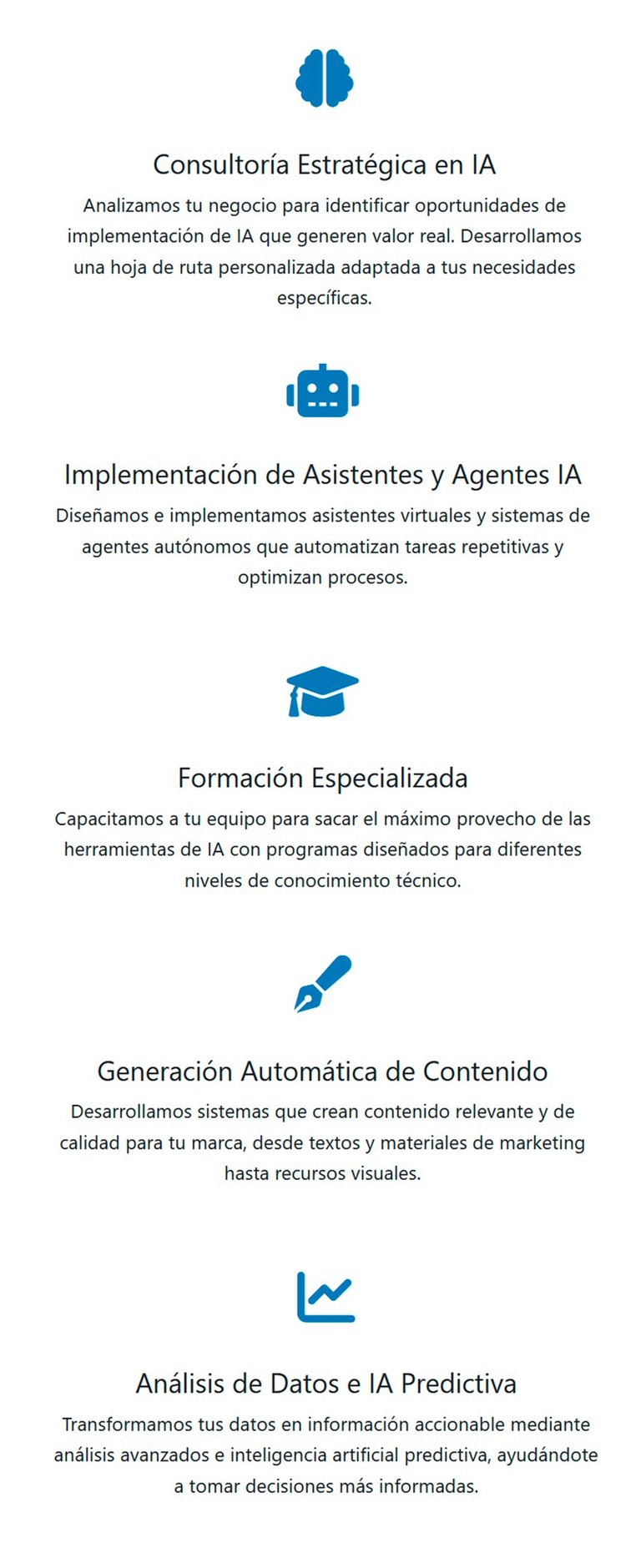 Consultoría Estratégica en IA

Analizamos tu negocio para identificar oportunidades de implementación de IA que generen valor real. Desarrollamos una hoja de ruta personalizada adaptada a tus necesidades específicas.

Implementación de Asistentes y Agentes IA

Diseñamos e implementamos asistentes virtuales y sistemas de agentes autónomos que automatizan tareas repetitivas y optimizan procesos.

Formación Especializada

Capacitamos a tu equipo para sacar el máximo provecho de las herramientas de IA con programas diseñados para diferentes niveles de conocimiento técnico.

Generación Automática de Contenido

Desarrollamos sistemas que crean contenido relevante y de calidad para tu marca, desde textos y materiales de marketing hasta recursos visuales.

Análisis de Datos e IA Predictiva

Transformamos tus datos en información accionable mediante análisis avanzados e inteligencia artificial predictiva, ayudándote a tomar decisiones más informadas.